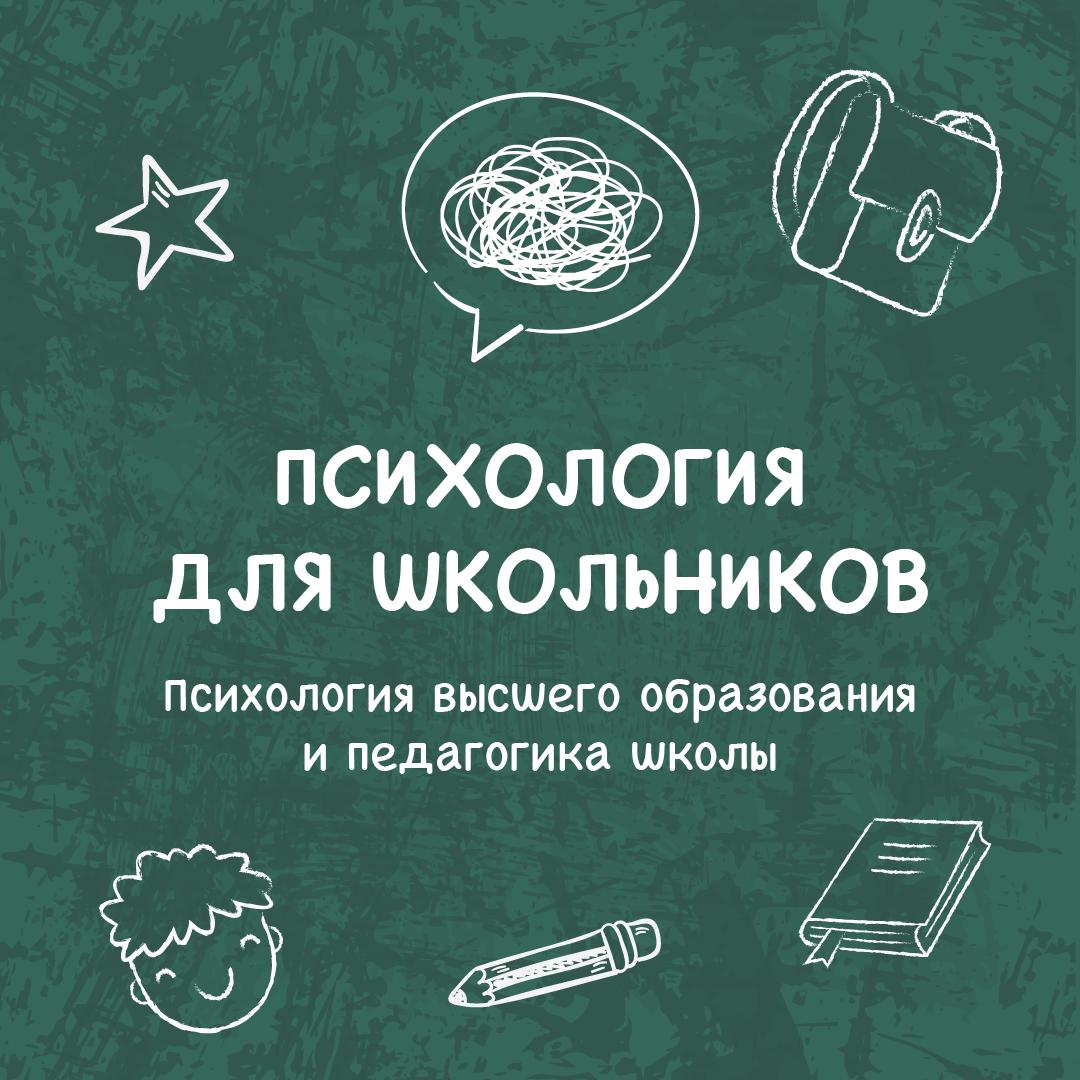 ПСИХОЛОГИЯ ДЛЯ ШКОЛЬНИКОВ

Психология высшего образования и педагогика школы